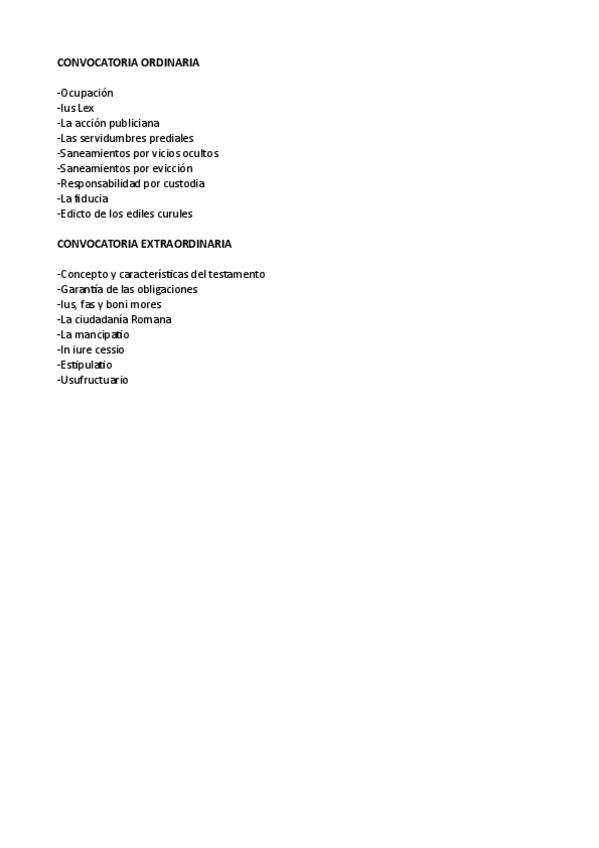 CONVOCATORIA ORDINARIA

-Ocupación
-Ius Lex
-La acción publiciana
-Las servidumbres prediales
-Saneamientos por vicios ocultos
-Saneamientos por evicción
-Responsabilidad por custodia
-La fiducia
-Edicto de los ediles curules

CONVOCATORIA EXTRAORDINARIA

-Concepto y características del testamento
-Garantía de las obligaciones
-Ius, fas y boni mores
-La ciudadanía Romana
-La mancipatio
-In iure cessio
-Estipulatio
-Usufructuario